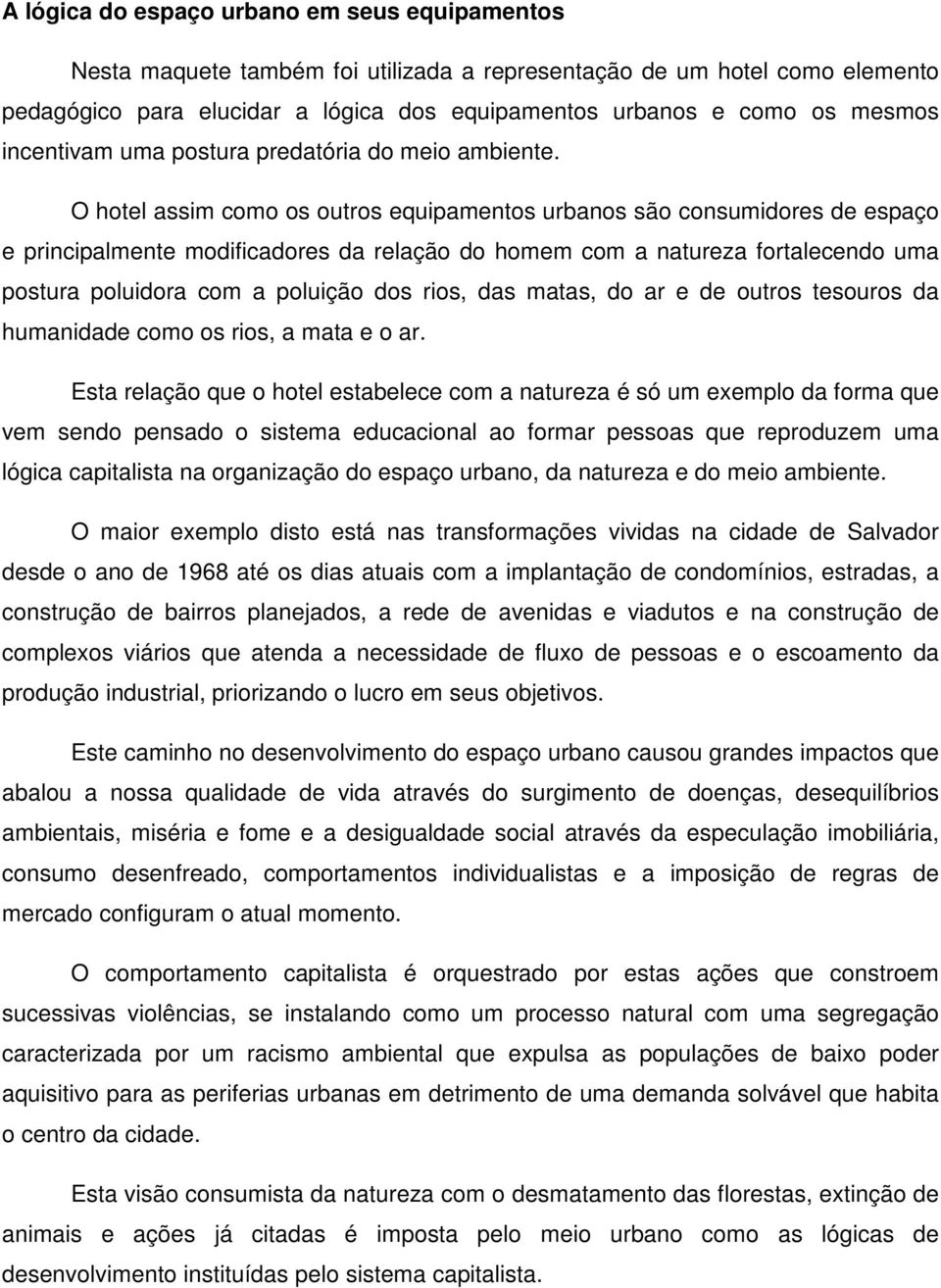 A lógica do espaço urbano em seus equipamentos

Nesta maquete também foi utilizada a representação de um hotel como elemento pedagógico para elucidar a lógica dos equipamentos urbanos e como os mesmos incentivam uma postura predatória do meio ambiente.

O hotel assim como os outros equipamentos urbanos são consumidores de espaço e principalmente modificadores da relação do homem com a natureza fortalecendo uma postura poluidora com a poluição dos rios, das matas, do ar e de outros tesouros da humanidade como os rios, a mata e o ar.

Esta relação que o hotel estabelece com a natureza é só um exemplo da forma que vem sendo pensado o sistema educacional ao formar pessoas que reproduzem uma lógica capitalista na organização do espaço urbano, da natureza e do meio ambiente.

O maior exemplo disto está nas transformações vividas na cidade de Salvador desde o ano de 1968 até os dias atuais com a implantação de condomínios, estradas, a construção de bairros planejados, a rede de avenidas e viadutos e na construção de complexos viários que atenda a necessidade de fluxo de pessoas e o escoamento da produção industrial, priorizando o lucro em seus objetivos.

Este caminho no desenvolvimento do espaço urbano causou grandes impactos que abalou a nossa qualidade de vida através do surgimento de doenças, desequilíbrios ambientais, miséria e fome e a desigualdade social através da especulação imobiliária, consumo desenfreado, comportamentos individualistas e a imposição de regras de mercado configuram o atual momento.

O comportamento capitalista é orquestrado por estas ações que constroem sucessivas violências, se instalando como um processo natural com uma segregação caracterizada por um racismo ambiental que expulsa as populações de baixo poder aquisitivo para as periferias urbanas em detrimento de uma demanda solvável que habita o centro da cidade.

Esta visão consumista da natureza com o desmatamento das florestas, extinção de animais e ações já citadas é imposta pelo meio urbano como as lógicas de desenvolvimento instituídas pelo sistema capitalista.